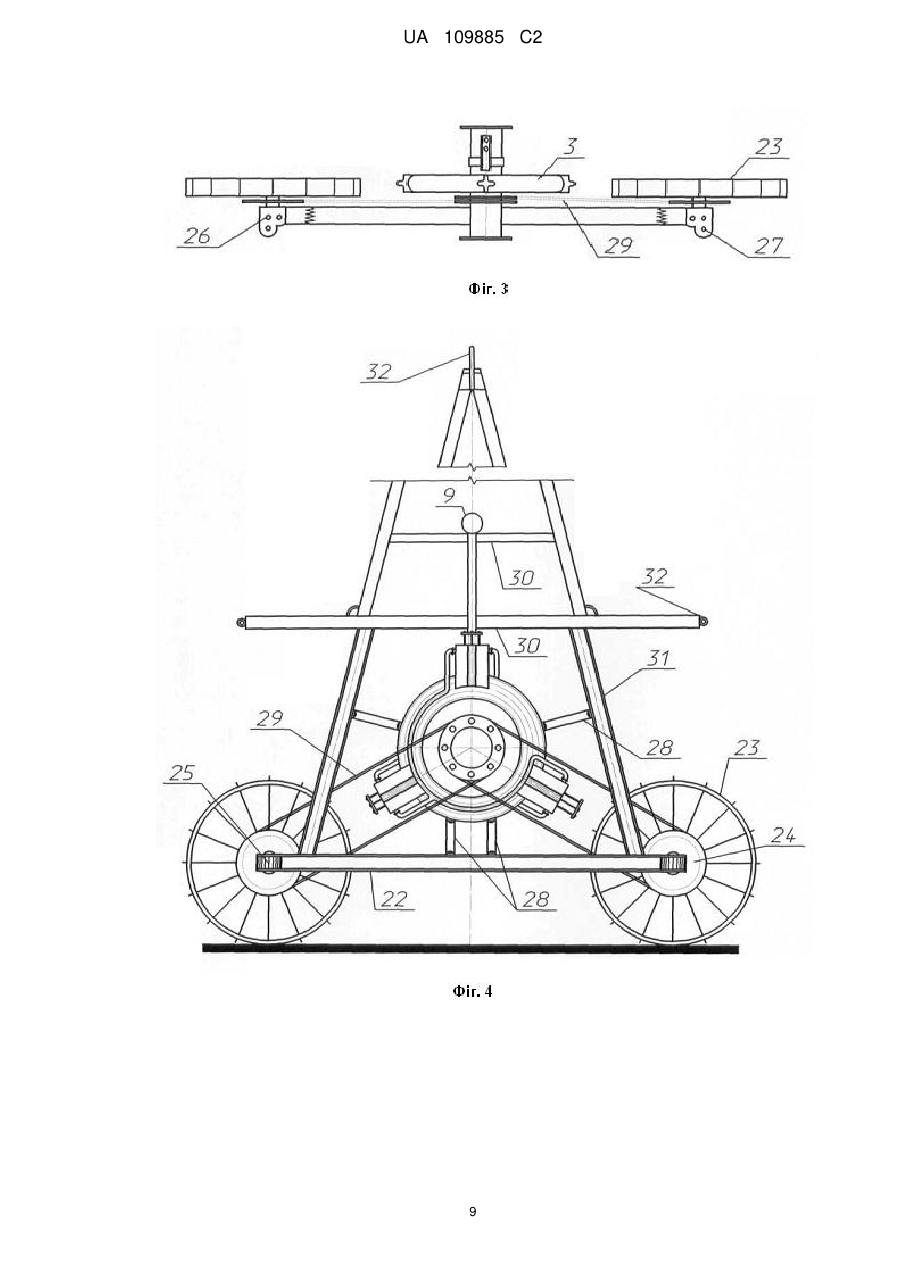 UA 109885 C2

3
23
26
29
27

Фіг. 3

32
9
30
32
30
31
29
28
23
25
24
22
28

Фіг. 4

9